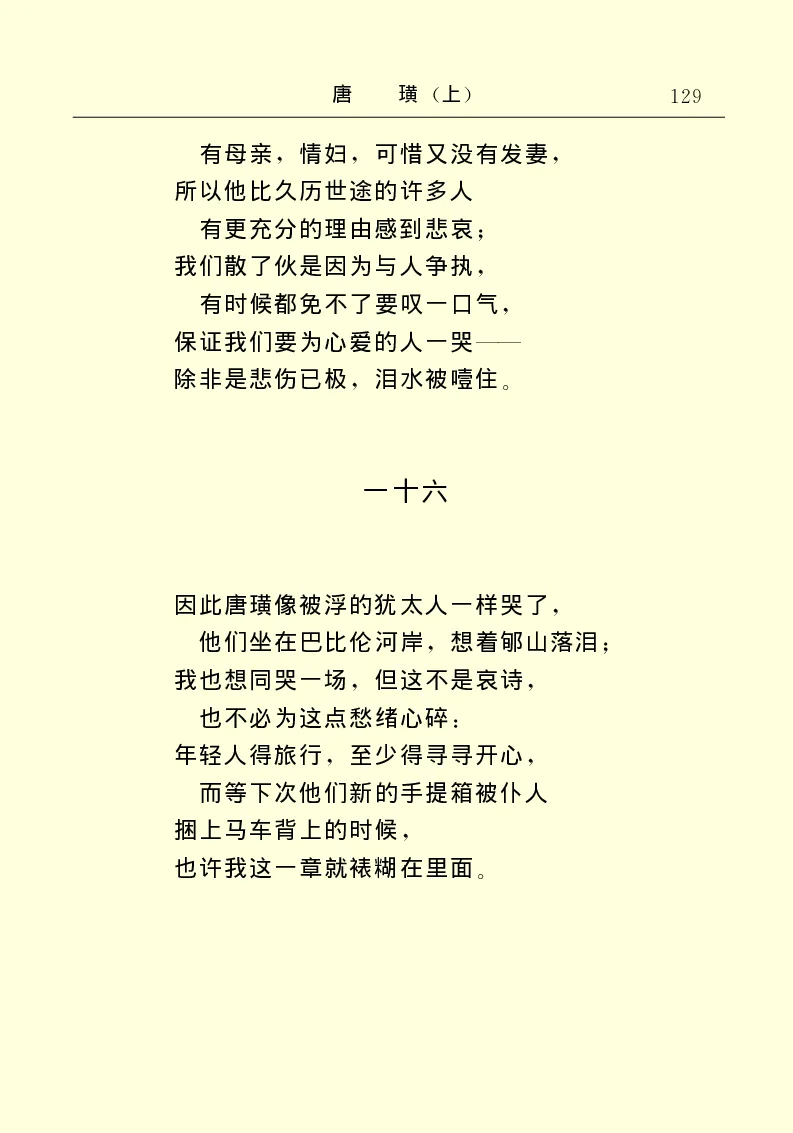 唐　璜（上）　129

有母亲，情妇，可惜又没有发妻，
所以他比久历世途的许多人
有更充分的理由感到悲哀；
我们散了伙是因为与人争执，
有时候都免不了要叹一口气，
保证我们要为心爱的人一哭——
除非是悲伤已极，泪水被噎住。

一十六

因此唐璜像被浮的犹太人一样哭了，
他们坐在巴比伦河岸，想着郇山落泪；
我也想同哭一场，但这不是哀诗，
也不必为这点愁绪心碎：
年轻人得旅行，至少得寻寻开心，
而等下次他们新的手提箱被仆人
捆上马车背上的时候，
也许我这一章就裱糊在里面。